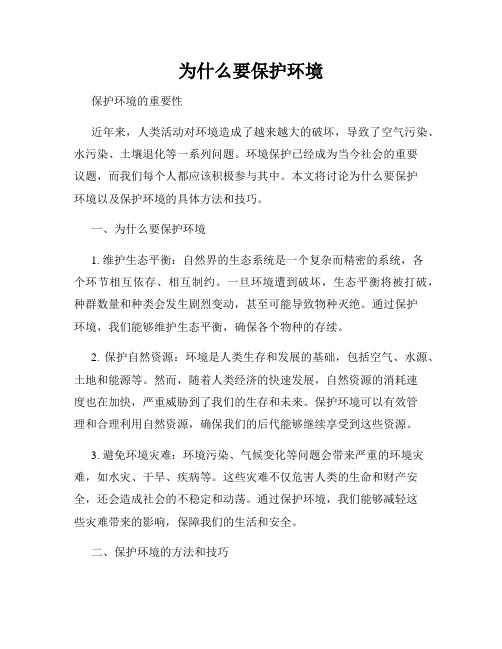 为什么要保护环境

保护环境的重要性

近年来，人类活动对环境造成了越来越大的破坏，导致了空气污染、水污染、土壤退化等一系列问题。环境保护已经成为当今社会的重要议题，而我们每个人都应该积极参与其中。本文将讨论为什么要保护环境以及保护环境的具体方法和技巧。

一、为什么要保护环境

1. 维护生态平衡：自然界的生态系统是一个复杂而精密的系统，各个环节相互依存、相互制约。一旦环境遭到破坏，生态平衡将被打破，种群数量和种类会发生剧烈变动，甚至可能导致物种灭绝。通过保护环境，我们能够维护生态平衡，确保各个物种的存续。

2. 保护自然资源：环境是人类生存和发展的基础，包括空气、水源、土地和能源等。然而，随着人类经济的快速发展，自然资源的消耗速度也在加快，严重威胁到了我们的生存和未来。保护环境可以有效管理和合理利用自然资源，确保我们的后代能够继续享受到这些资源。

3. 避免环境灾难：环境污染、气候变化等问题会带来严重的环境灾难，如水灾、干旱、疾病等。这些灾难不仅危害人类的生命和财产安全，还会造成社会的不稳定和动荡。通过保护环境，我们能够减轻这些灾难带来的影响，保障我们的生活和安全。

二、保护环境的方法和技巧